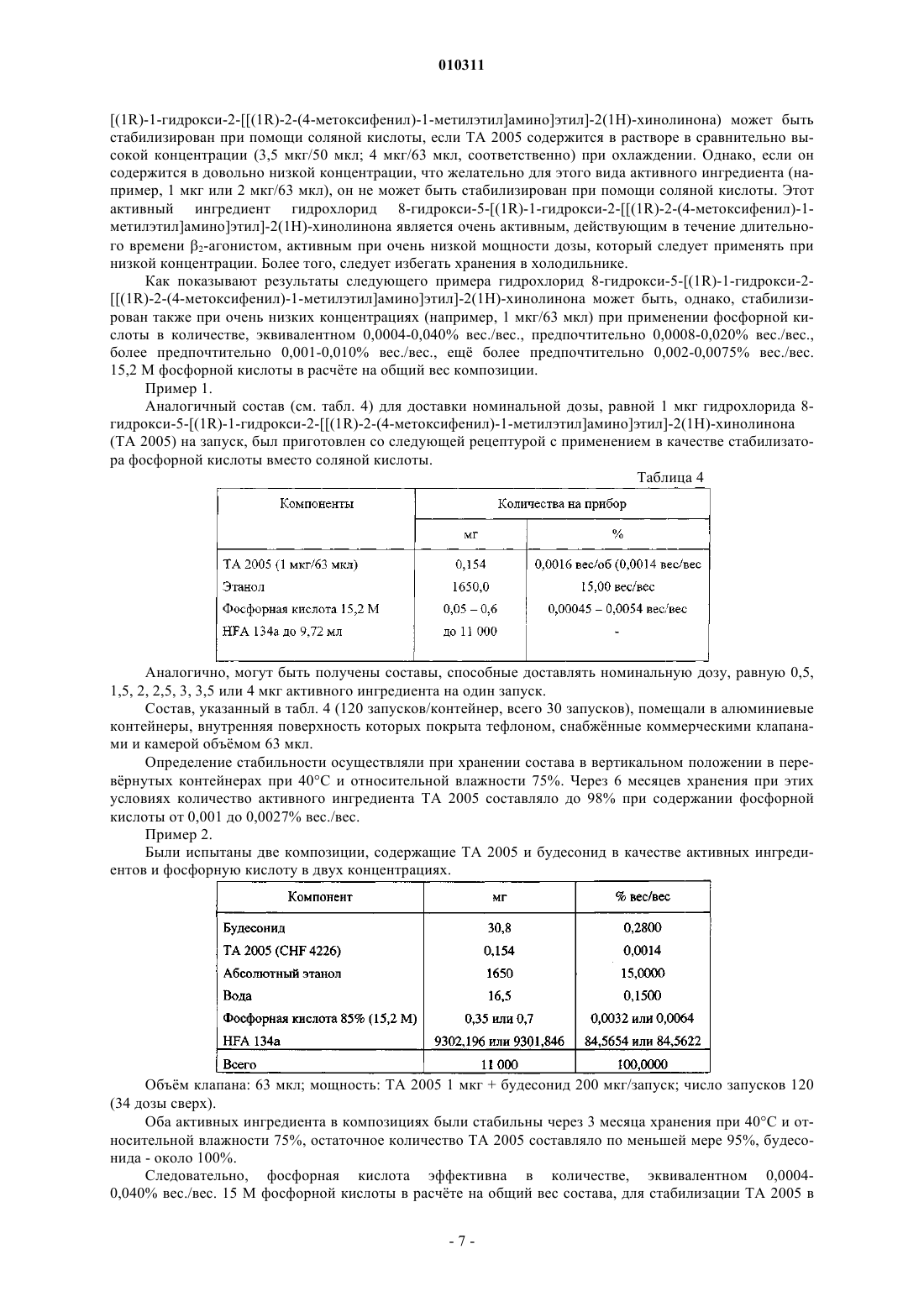 010311

[(1R)-1-гидрокси-2-[[(1R)-2-(4-метоксифенил)-1-метилэтил]амино]этил]-2(1H)-хинолинона) может быть стабилизирован при помощи соляной кислоты, если ТА 2005 содержится в растворе в сравнительно высокой концентрации (3,5 мкг/50 мкл; 4 мкг/63 мкл, соответственно) при охлаждении. Однако, если он содержится в довольно низкой концентрации, что желательно для этого вида активного ингредиента (например, 1 мкг или 2 мкг/63 мкл), он не может быть стабилизирован при помощи соляной кислоты. Этот активный ингредиент гидрохлорид 8-гидрокси-5-[(1R)-1-гидрокси-2-[[(1R)-2-(4-метоксифенил)-1-метилэтил]амино]этил]-2(1H)-хинолинона является очень активным, действующим в течение длительного времени $\beta_2$-агонистом, активным при очень низкой мощности дозы, который следует применять при низкой концентрации. Более того, следует избегать хранения в холодильнике.

Как показывают результаты следующего примера гидрохлорид 8-гидрокси-5-[(1R)-1-гидрокси-2-[[(1R)-2-(4-метоксифенил)-1-метилэтил]амино]этил]-2(1H)-хинолинона может быть, однако, стабилизирован также при очень низких концентрациях (например, 1 мкг/63 мкл) при применении фосфорной кислоты в количестве, эквивалентном 0,0004-0,040% вес./вес., предпочтительно 0,0008-0,020% вес./вес., более предпочтительно 0,001-0,010% вес./вес., ещё более предпочтительно 0,002-0,0075% вес./вес. 15,2 М фосфорной кислоты в расчёте на общий вес композиции.

Пример 1.

Аналогичный состав (см. табл. 4) для доставки номинальной дозы, равной 1 мкг гидрохлорида 8-гидрокси-5-[(1R)-1-гидрокси-2-[[(1R)-2-(4-метоксифенил)-1-метилэтил]амино]этил]-2(1H)-хинолинона (ТА 2005) на запуск, был приготовлен со следующей рецептурой с применением в качестве стабилизатора фосфорной кислоты вместо соляной кислоты.

Таблица 4

| Компоненты | Количества на прибор | |
|---|---|---|
| | мг | % |
| ТА 2005 (1 мкг/63 мкл) | 0,154 | 0,0016 вес/об (0,0014 вес/вес |
| Этанол | 1650,0 | 15,00 вес/вес |
| Фосфорная кислота 15,2 М | 0,05 – 0,6 | 0,00045 – 0,0054 вес/вес |
| HFA 134a до 9,72 мл | до 11 000 | - |

Аналогично, могут быть получены составы, способные доставлять номинальную дозу, равную 0,5, 1,5, 2, 2,5, 3, 3,5 или 4 мкг активного ингредиента на один запуск.

Состав, указанный в табл. 4 (120 запусков/контейнер, всего 30 запусков), помещали в алюминиевые контейнеры, внутренняя поверхность которых покрыта тефлоном, снабжённые коммерческими клапанами и камерой объёмом 63 мкл.

Определение стабильности осуществляли при хранении состава в вертикальном положении в перевёрнутых контейнерах при 40°С и относительной влажности 75%. Через 6 месяцев хранения при этих условиях количество активного ингредиента ТА 2005 составляло до 98% при содержании фосфорной кислоты от 0,001 до 0,0027% вес./вес.

Пример 2.

Были испытаны две композиции, содержащие ТА 2005 и будесонид в качестве активных ингредиентов и фосфорную кислоту в двух концентрациях.

| Компонент | мг | % вес/вес |
|---|---|---|
| Будесонид | 30,8 | 0,2800 |
| ТА 2005 (CHF 4226) | 0,154 | 0,0014 |
| Абсолютный этанол | 1650 | 15,0000 |
| Вода | 16,5 | 0,1500 |
| Фосфорная кислота 85% (15,2 М) | 0,35 или 0,7 | 0,0032 или 0,0064 |
| HFA 134a | 9302,196 или 9301,846 | 84,5654 или 84,5622 |
| Всего | 11 000 | 100,0000 |

Объём клапана: 63 мкл; мощность: ТА 2005 1 мкг + будесонид 200 мкг/запуск; число запусков 120 (34 дозы сверх).

Оба активных ингредиента в композициях были стабильны через 3 месяца хранения при 40°С и относительной влажности 75%, остаточное количество ТА 2005 составляло по меньшей мере 95%, будесонида - около 100%.

Следовательно, фосфорная кислота эффективна в количестве, эквивалентном 0,0004-0,040% вес./вес. 15 М фосфорной кислоты в расчёте на общий вес состава, для стабилизации ТА 2005 в

- 7 -